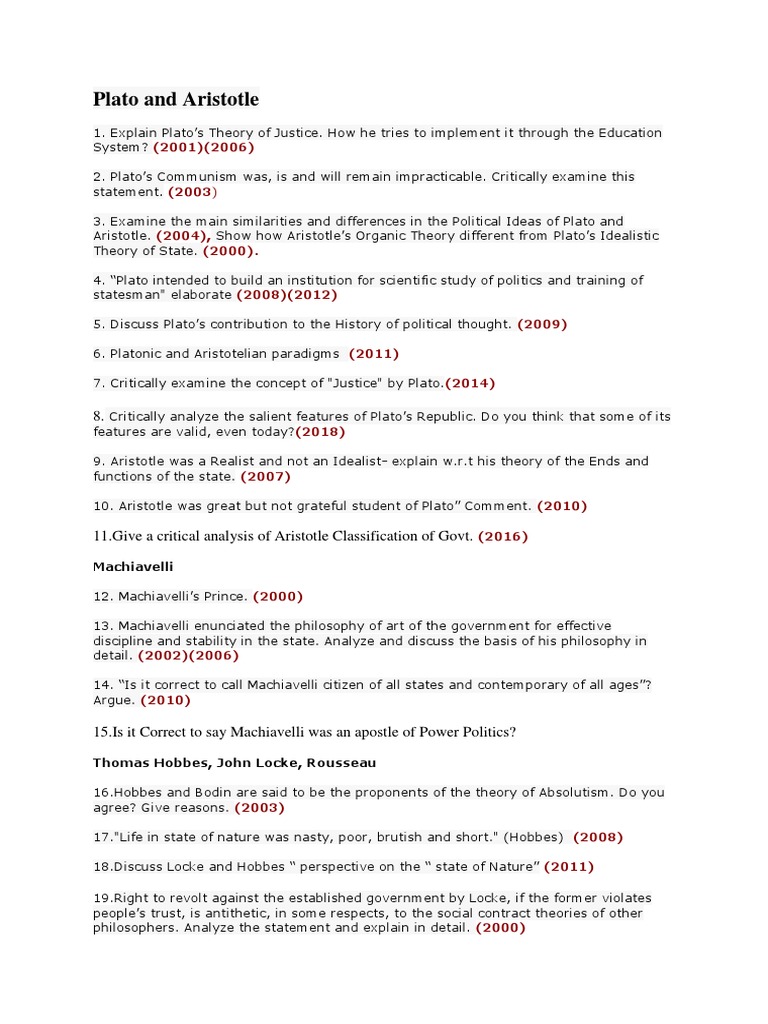 Plato and Aristotle

1. Explain Plato's Theory of Justice. How he tries to implement it through the Education System? (2001)(2006)

2. Plato's Communism was, is and will remain impracticable. Critically examine this statement. (2003)

3. Examine the main similarities and differences in the Political Ideas of Plato and Aristotle. (2004), Show how Aristotle's Organic Theory different from Plato's Idealistic Theory of State. (2000).

4. "Plato intended to build an institution for scientific study of politics and training of statesman" elaborate (2008)(2012)

5. Discuss Plato's contribution to the History of political thought. (2009)

6. Platonic and Aristotelian paradigms (2011)

7. Critically examine the concept of "Justice" by Plato.(2014)

8. Critically analyze the salient features of Plato's Republic. Do you think that some of its features are valid, even today?(2018)

9. Aristotle was a Realist and not an Idealist- explain w.r.t his theory of the Ends and functions of the state. (2007)

10. Aristotle was great but not grateful student of Plato" Comment. (2010)

11.Give a critical analysis of Aristotle Classification of Govt. (2016)

Machiavelli

12. Machiavelli's Prince. (2000)

13. Machiavelli enunciated the philosophy of art of the government for effective discipline and stability in the state. Analyze and discuss the basis of his philosophy in detail. (2002)(2006)

14. "Is it correct to call Machiavelli citizen of all states and contemporary of all ages"? Argue. (2010)

15.Is it Correct to say Machiavelli was an apostle of Power Politics?

Thomas Hobbes, John Locke, Rousseau

16.Hobbes and Bodin are said to be the proponents of the theory of Absolutism. Do you agree? Give reasons. (2003)

17."Life in state of nature was nasty, poor, brutish and short." (Hobbes) (2008)

18.Discuss Locke and Hobbes " perspective on the " state of Nature" (2011)

19.Right to revolt against the established government by Locke, if the former violates people's trust, is antithetic, in some respects, to the social contract theories of other philosophers. Analyze the statement and explain in detail. (2000)